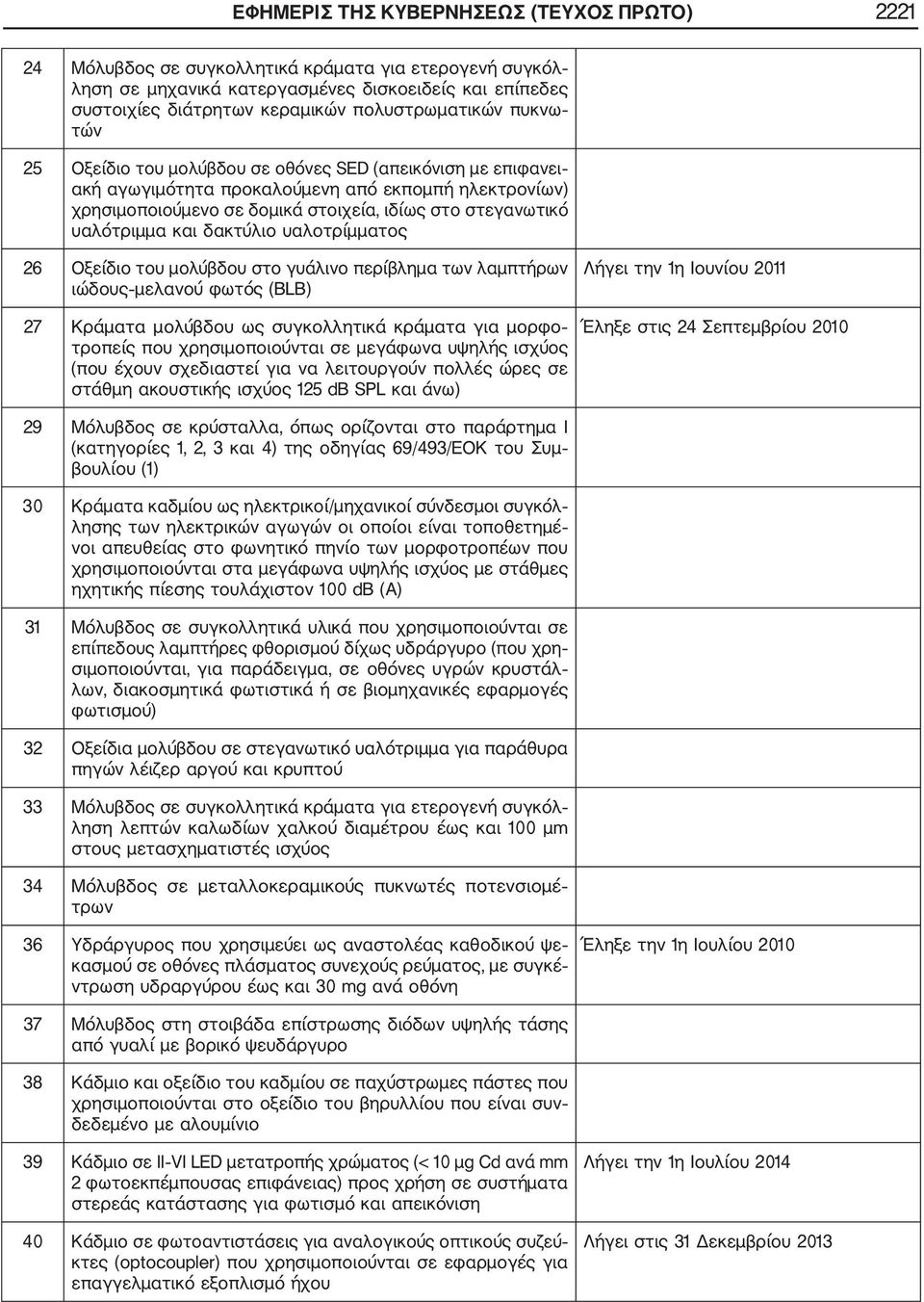 ΕΦΗΜΕΡΙΣ ΤΗΣ ΚΥΒΕΡΝΗΣΕΩΣ (ΤΕΥΧΟΣ ΠΡΩΤΟ) 2221

| | | |
|---|---|---|
| 24 | Μόλυβδος σε συγκολλητικά κράματα για ετερογενή συγκόλληση σε μηχανικά κατεργασμένες δισκοειδείς και επίπεδες συστοιχίες διάτρητων κεραμικών πολυστρωματικών πυκνωτών | |
| 25 | Οξείδιο του μολύβδου σε οθόνες SED (απεικόνιση με επιφανειακή αγωγιμότητα προκαλούμενη από εκπομπή ηλεκτρονίων) χρησιμοποιούμενο σε δομικά στοιχεία, ιδίως στο στεγανωτικό υαλότριμμα και δακτύλιο υαλοτρίμματος | |
| 26 | Οξείδιο του μολύβδου στο γυάλινο περίβλημα των λαμπτήρων ιώδους-μελανού φωτός (BLB) | Λήγει την 1η Ιουνίου 2011 |
| 27 | Κράματα μολύβδου ως συγκολλητικά κράματα για μορφοτροπείς που χρησιμοποιούνται σε μεγάφωνα υψηλής ισχύος (που έχουν σχεδιαστεί για να λειτουργούν πολλές ώρες σε στάθμη ακουστικής ισχύος 125 dB SPL και άνω) | Έληξε στις 24 Σεπτεμβρίου 2010 |
| 29 | Μόλυβδος σε κρύσταλλα, όπως ορίζονται στο παράρτημα I (κατηγορίες 1, 2, 3 και 4) της οδηγίας 69/493/ΕΟΚ του Συμβουλίου (1) | |
| 30 | Κράματα καδμίου ως ηλεκτρικοί/μηχανικοί σύνδεσμοι συγκόλλησης των ηλεκτρικών αγωγών οι οποίοι είναι τοποθετημένοι απευθείας στο φωνητικό πηνίο των μορφοτροπέων που χρησιμοποιούνται στα μεγάφωνα υψηλής ισχύος με στάθμες ηχητικής πίεσης τουλάχιστον 100 dB (A) | |
| 31 | Μόλυβδος σε συγκολλητικά υλικά που χρησιμοποιούνται σε επίπεδους λαμπτήρες φθορισμού δίχως υδράργυρο (που χρησιμοποιούνται, για παράδειγμα, σε οθόνες υγρών κρυστάλλων, διακοσμητικά φωτιστικά ή σε βιομηχανικές εφαρμογές φωτισμού) | |
| 32 | Οξείδια μολύβδου σε στεγανωτικό υαλότριμμα για παράθυρα πηγών λέιζερ αργού και κρυπτού | |
| 33 | Μόλυβδος σε συγκολλητικά κράματα για ετερογενή συγκόλληση λεπτών καλωδίων χαλκού διαμέτρου έως και 100 μm στους μετασχηματιστές ισχύος | |
| 34 | Μόλυβδος σε μεταλλοκεραμικούς πυκνωτές ποτενσιομέτρων | |
| 36 | Υδράργυρος που χρησιμεύει ως αναστολέας καθοδικού ψεκασμού σε οθόνες πλάσματος συνεχούς ρεύματος, με συγκέντρωση υδραργύρου έως και 30 mg ανά οθόνη | Έληξε την 1η Ιουλίου 2010 |
| 37 | Μόλυβδος στη στοιβάδα επίστρωσης διόδων υψηλής τάσης από γυαλί με βορικό ψευδάργυρο | |
| 38 | Κάδμιο και οξείδιο του καδμίου σε παχύστρωμες πάστες που χρησιμοποιούνται στο οξείδιο του βηρυλλίου που είναι συνδεδεμένο με αλουμίνιο | |
| 39 | Κάδμιο σε II-VI LED μετατροπής χρώματος (< 10 μg Cd ανά mm 2 φωτοεκπέμπουσας επιφάνειας) προς χρήση σε συστήματα στερεάς κατάστασης για φωτισμό και απεικόνιση | Λήγει την 1η Ιουλίου 2014 |
| 40 | Κάδμιο σε φωτοαντιστάσεις για αναλογικούς οπτικούς συζεύκτες (optocoupler) που χρησιμοποιούνται σε εφαρμογές για επαγγελματικό εξοπλισμό ήχου | Λήγει στις 31 Δεκεμβρίου 2013 |